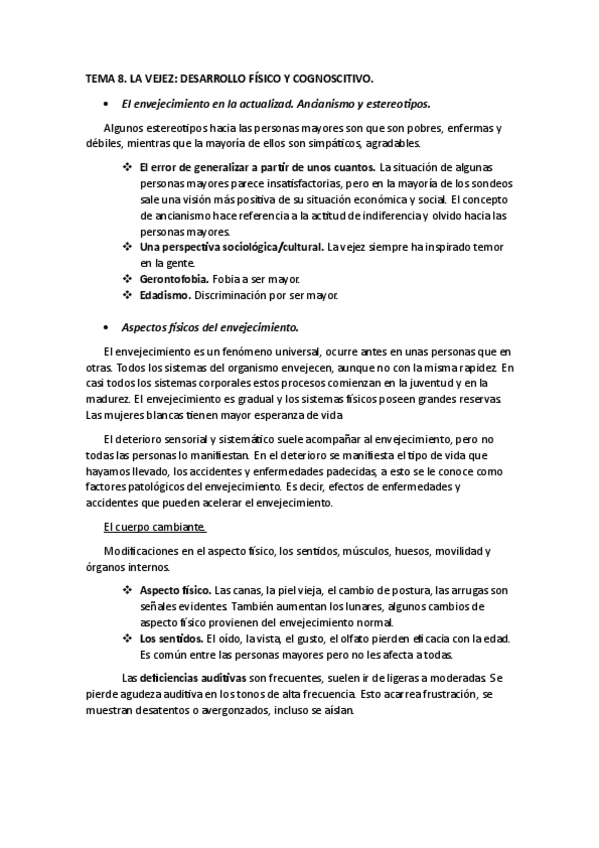 TEMA 8. LA VEJEZ: DESARROLLO FÍSICO Y COGNOSCITIVO.

• El envejecimiento en la actualizad. Ancianismo y estereotipos.

Algunos estereotipos hacia las personas mayores son que son pobres, enfermas y débiles, mientras que la mayoría de ellos son simpáticos, agradables.

❖ El error de generalizar a partir de unos cuantos. La situación de algunas personas mayores parece insatisfactorias, pero en la mayoría de los sondeos sale una visión más positiva de su situación económica y social. El concepto de ancianismo hace referencia a la actitud de indiferencia y olvido hacia las personas mayores.
❖ Una perspectiva sociológica/cultural. La vejez siempre ha inspirado temor en la gente.
❖ Gerontofobia. Fobia a ser mayor.
❖ Edadismo. Discriminación por ser mayor.

• Aspectos físicos del envejecimiento.

El envejecimiento es un fenómeno universal, ocurre antes en unas personas que en otras. Todos los sistemas del organismo envejecen, aunque no con la misma rapidez. En casi todos los sistemas corporales estos procesos comienzan en la juventud y en la madurez. El envejecimiento es gradual y los sistemas físicos poseen grandes reservas. Las mujeres blancas tienen mayor esperanza de vida.

El deterioro sensorial y sistemático suele acompañar al envejecimiento, pero no todas las personas lo manifiestan. En el deterioro se manifiesta el tipo de vida que hayamos llevado, los accidentes y enfermedades padecidas, a esto se le conoce como factores patológicos del envejecimiento. Es decir, efectos de enfermedades y accidentes que pueden acelerar el envejecimiento.

El cuerpo cambiante.

Modificaciones en el aspecto físico, los sentidos, músculos, huesos, movilidad y órganos internos.

❖ Aspecto físico. Las canas, la piel vieja, el cambio de postura, las arrugas son señales evidentes. También aumentan los lunares, algunos cambios de aspecto físico provienen del envejecimiento normal.
❖ Los sentidos. El oído, la vista, el gusto, el olfato pierden eficacia con la edad. Es común entre las personas mayores pero no les afecta a todas.

Las deficiencias auditivas son frecuentes, suelen ir de ligeras a moderadas. Se pierde agudeza auditiva en los tonos de alta frecuencia. Esto acarrea frustración, se muestran desatentos o avergonzados, incluso se aíslan.